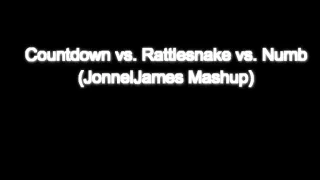 Countdown vs. Rattlesnake vs. Numb
(JonnelJames Mashup)